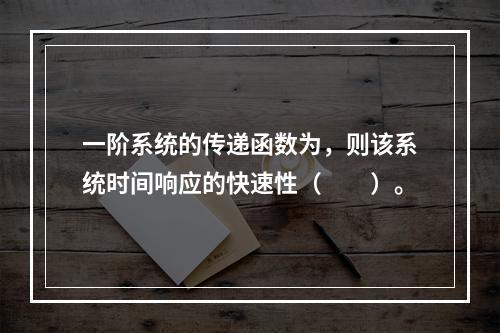 一阶系统的传递函数为，则该系统时间响应的快速性（　　）。